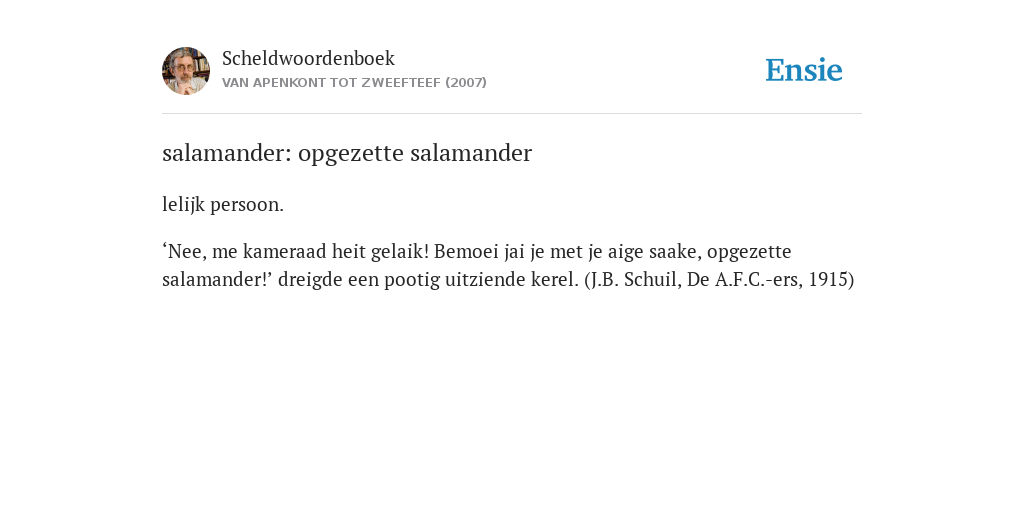 Scheldwoordenboek
VAN APENKONT TOT ZWEEFTEEF (2007)

Ensie

salamander: opgezette salamander

lelijk persoon.

‘Nee, me kameraad heit gelaik! Bemoei jai je met je aige saake, opgezette salamander!’ dreigde een pootig uitziende kerel. (J.B. Schuil, De A.F.C.-ers, 1915)